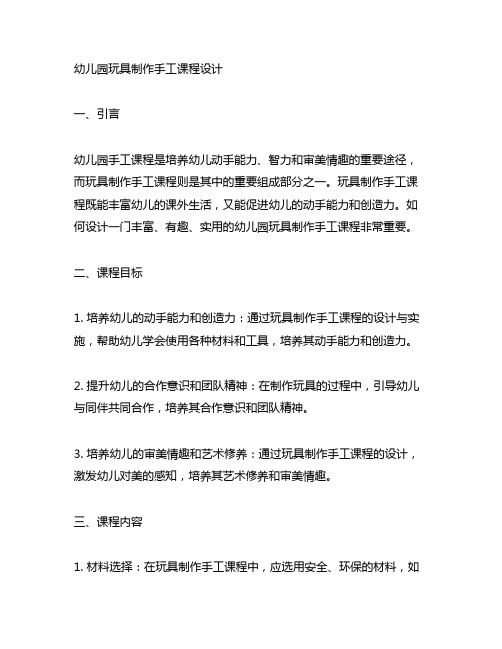 幼儿园玩具制作手工课程设计

一、引言

幼儿园手工课程是培养幼儿动手能力、智力和审美情趣的重要途径，而玩具制作手工课程则是其中的重要组成部分之一。玩具制作手工课程既能丰富幼儿的课外生活，又能促进幼儿的动手能力和创造力。如何设计一门丰富、有趣、实用的幼儿园玩具制作手工课程非常重要。

二、课程目标

1. 培养幼儿的动手能力和创造力：通过玩具制作手工课程的设计与实施，帮助幼儿学会使用各种材料和工具，培养其动手能力和创造力。

2. 提升幼儿的合作意识和团队精神：在制作玩具的过程中，引导幼儿与同伴共同合作，培养其合作意识和团队精神。

3. 培养幼儿的审美情趣和艺术修养：通过玩具制作手工课程的设计，激发幼儿对美的感知，培养其艺术修养和审美情趣。

三、课程内容

1. 材料选择：在玩具制作手工课程中，应选用安全、环保的材料，如